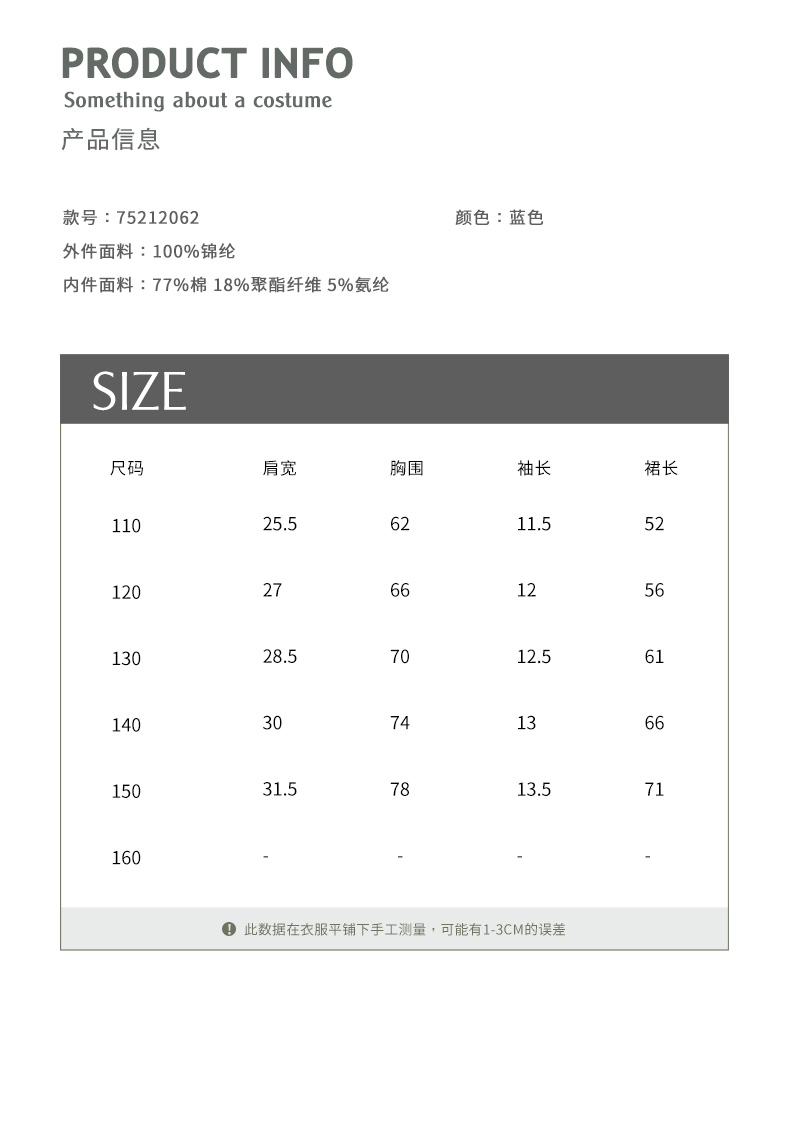 PRODUCT INFO
Something about a costume
产品信息

款号：75212062 颜色：蓝色
外件面料：100%锦纶
内件面料：77%棉 18%聚酯纤维 5%氨纶

SIZE

| 尺码 | 肩宽 | 胸围 | 袖长 | 裙长 |
|---|---|---|---|---|
| 110 | 25.5 | 62 | 11.5 | 52 |
| 120 | 27 | 66 | 12 | 56 |
| 130 | 28.5 | 70 | 12.5 | 61 |
| 140 | 30 | 74 | 13 | 66 |
| 150 | 31.5 | 78 | 13.5 | 71 |
| 160 | - | - | - | - |

此数据在衣服平铺下手工测量，可能有1-3CM的误差